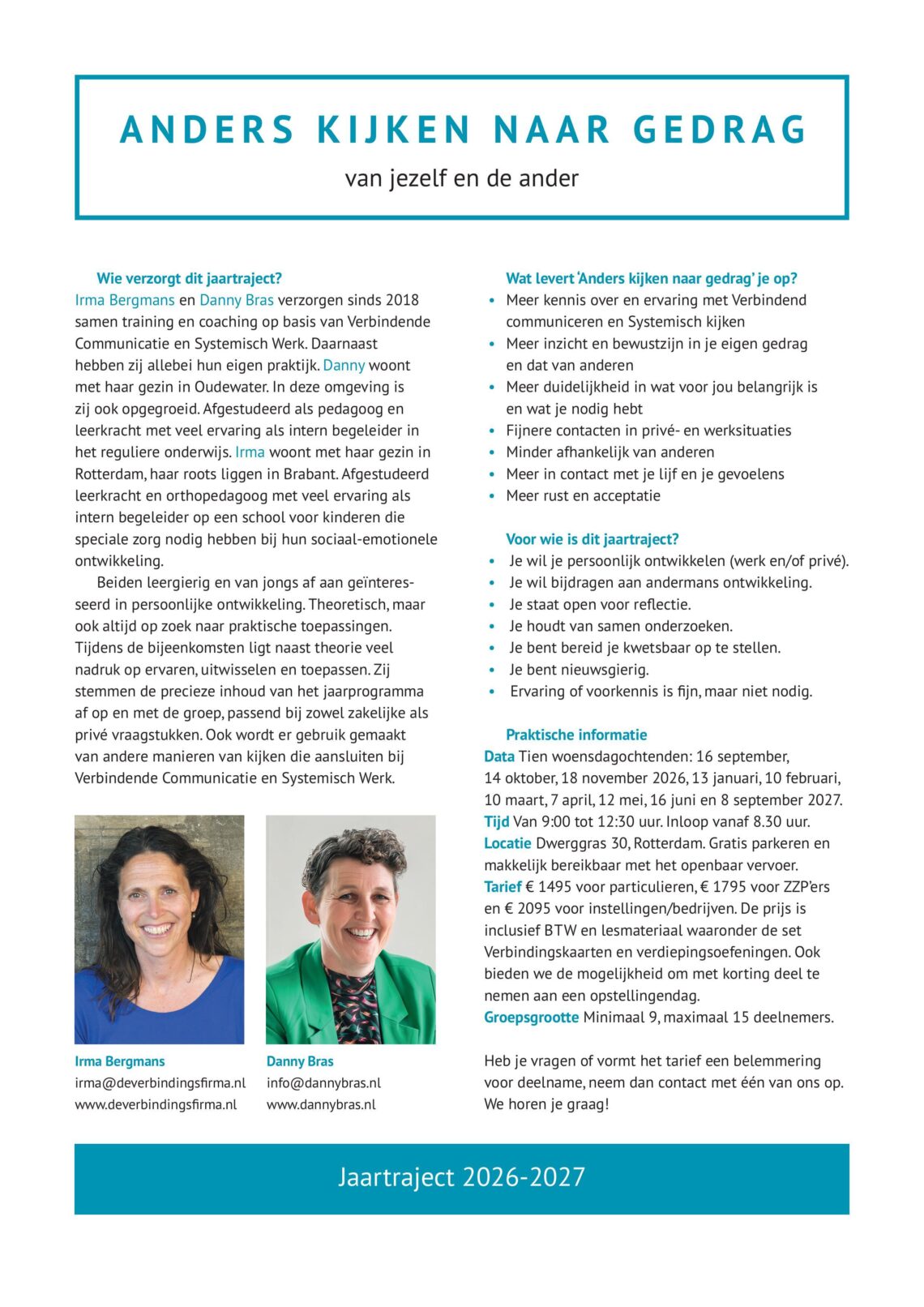 ANDERS KIJKEN NAAR GEDRAG

van jezelf en de ander

Wie verzorgt dit jaartraject?
Irma Bergmans en Danny Bras verzorgen sinds 2018 samen training en coaching op basis van Verbindende Communicatie en Systemisch Werk. Daarnaast hebben zij allebei hun eigen praktijk. Danny woont met haar gezin in Oudewater. In deze omgeving is zij ook opgegroeid. Afgestudeerd als pedagoog en leerkracht met veel ervaring als intern begeleider in het reguliere onderwijs. Irma woont met haar gezin in Rotterdam, haar roots liggen in Brabant. Afgestudeerd leerkracht en orthopedagoog met veel ervaring als intern begeleider op een school voor kinderen die speciale zorg nodig hebben bij hun sociaal-emotionele ontwikkeling.

Beiden leergierig en van jongs af aan geïnteresseerd in persoonlijke ontwikkeling. Theoretisch, maar ook altijd op zoek naar praktische toepassingen. Tijdens de bijeenkomsten ligt naast theorie veel nadruk op ervaren, uitwisselen en toepassen. Zij stemmen de precieze inhoud van het jaarprogramma af op en met de groep, passend bij zowel zakelijke als privé vraagstukken. Ook wordt er gebruik gemaakt van andere manieren van kijken die aansluiten bij Verbindende Communicatie en Systemisch Werk.

Irma Bergmans
irma@deverbindingsfirma.nl
www.deverbindingsfirma.nl

Danny Bras
info@dannybras.nl
www.dannybras.nl

Wat levert 'Anders kijken naar gedrag' je op?
• Meer kennis over en ervaring met Verbindend communiceren en Systemisch kijken
• Meer inzicht en bewustzijn in je eigen gedrag en dat van anderen
• Meer duidelijkheid in wat voor jou belangrijk is en wat je nodig hebt
• Fijnere contacten in privé- en werksituaties
• Minder afhankelijk van anderen
• Meer in contact met je lijf en je gevoelens
• Meer rust en acceptatie

Voor wie is dit jaartraject?
• Je wil je persoonlijk ontwikkelen (werk en/of privé).
• Je wil bijdragen aan andermans ontwikkeling.
• Je staat open voor reflectie.
• Je houdt van samen onderzoeken.
• Je bent bereid je kwetsbaar op te stellen.
• Je bent nieuwsgierig.
• Ervaring of voorkennis is fijn, maar niet nodig.

Praktische informatie
Data Tien woensdagochtenden: 16 september, 14 oktober, 18 november 2026, 13 januari, 10 februari, 10 maart, 7 april, 12 mei, 16 juni en 8 september 2027.
Tijd Van 9:00 tot 12:30 uur. Inloop vanaf 8.30 uur.
Locatie Dwerggras 30, Rotterdam. Gratis parkeren en makkelijk bereikbaar met het openbaar vervoer.
Tarief € 1495 voor particulieren, € 1795 voor ZZP'ers en € 2095 voor instellingen/bedrijven. De prijs is inclusief BTW en lesmateriaal waaronder de set Verbindingskaarten en verdiepingsoefeningen. Ook bieden we de mogelijkheid om met korting deel te nemen aan een opstellingendag.
Groepsgrootte Minimaal 9, maximaal 15 deelnemers.

Heb je vragen of vormt het tarief een belemmering voor deelname, neem dan contact met één van ons op. We horen je graag!

Jaartraject 2026-2027